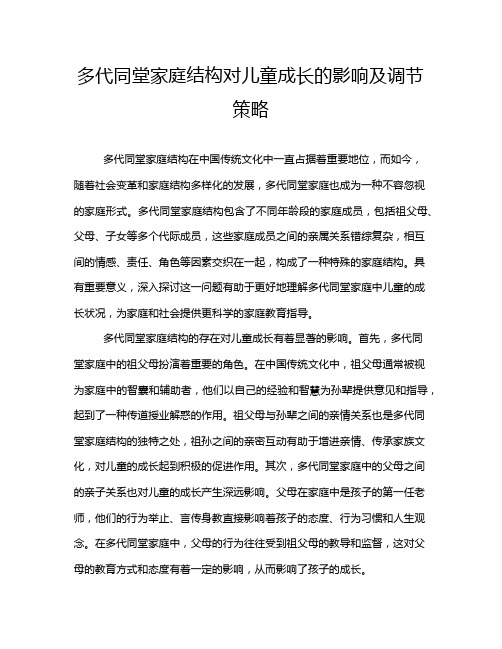 多代同堂家庭结构对儿童成长的影响及调节策略

多代同堂家庭结构在中国传统文化中一直占据着重要地位，而如今，随着社会变革和家庭结构多样化的发展，多代同堂家庭也成为一种不容忽视的家庭形式。多代同堂家庭结构包含了不同年龄段的家庭成员，包括祖父母、父母、子女等多个代际成员，这些家庭成员之间的亲属关系错综复杂，相互间的情感、责任、角色等因素交织在一起，构成了一种特殊的家庭结构。具有重要意义，深入探讨这一问题有助于更好地理解多代同堂家庭中儿童的成长状况，为家庭和社会提供更科学的家庭教育指导。

多代同堂家庭结构的存在对儿童成长有着显著的影响。首先，多代同堂家庭中的祖父母扮演着重要的角色。在中国传统文化中，祖父母通常被视为家庭中的智囊和辅助者，他们以自己的经验和智慧为孙辈提供意见和指导，起到了一种传道授业解惑的作用。祖父母与孙辈之间的亲情关系也是多代同堂家庭结构的独特之处，祖孙之间的亲密互动有助于增进亲情、传承家族文化，对儿童的成长起到积极的促进作用。其次，多代同堂家庭中的父母之间的亲子关系也对儿童的成长产生深远影响。父母在家庭中是孩子的第一任老师，他们的行为举止、言传身教直接影响着孩子的态度、行为习惯和人生观念。在多代同堂家庭中，父母的行为往往受到祖父母的教导和监督，这对父母的教育方式和态度有着一定的影响，从而影响了孩子的成长。